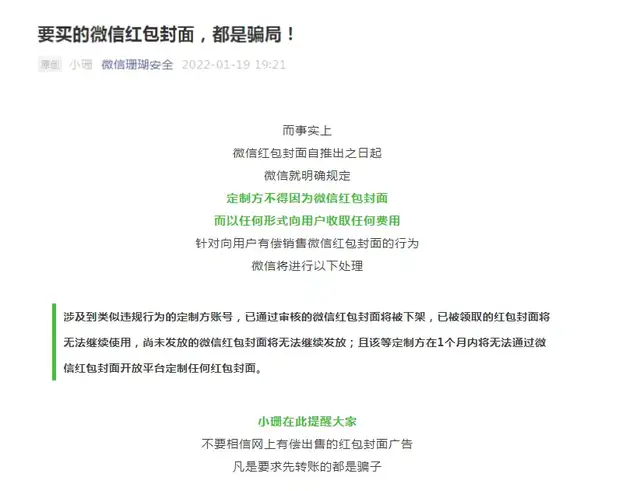 要买的微信红包封面，都是骗局！

原创 小珊 微信珊瑚安全 2022-01-19 19:21

而事实上
微信红包封面自推出之日起
微信就明确规定
定制方不得因为微信红包封面
而以任何形式向用户收取任何费用
针对向用户有偿销售微信红包封面的行为
微信将进行以下处理

涉及到类似违规行为的定制方账号，已通过审核的微信红包封面将被下架，已被领取的红包封面将无法继续使用，尚未发放的微信红包封面将无法继续发放；且该等定制方在1个月内将无法通过微信红包封面开放平台定制任何红包封面。

小珊在此提醒大家
不要相信网上有偿出售的红包封面广告
凡是要求先转账的都是骗子